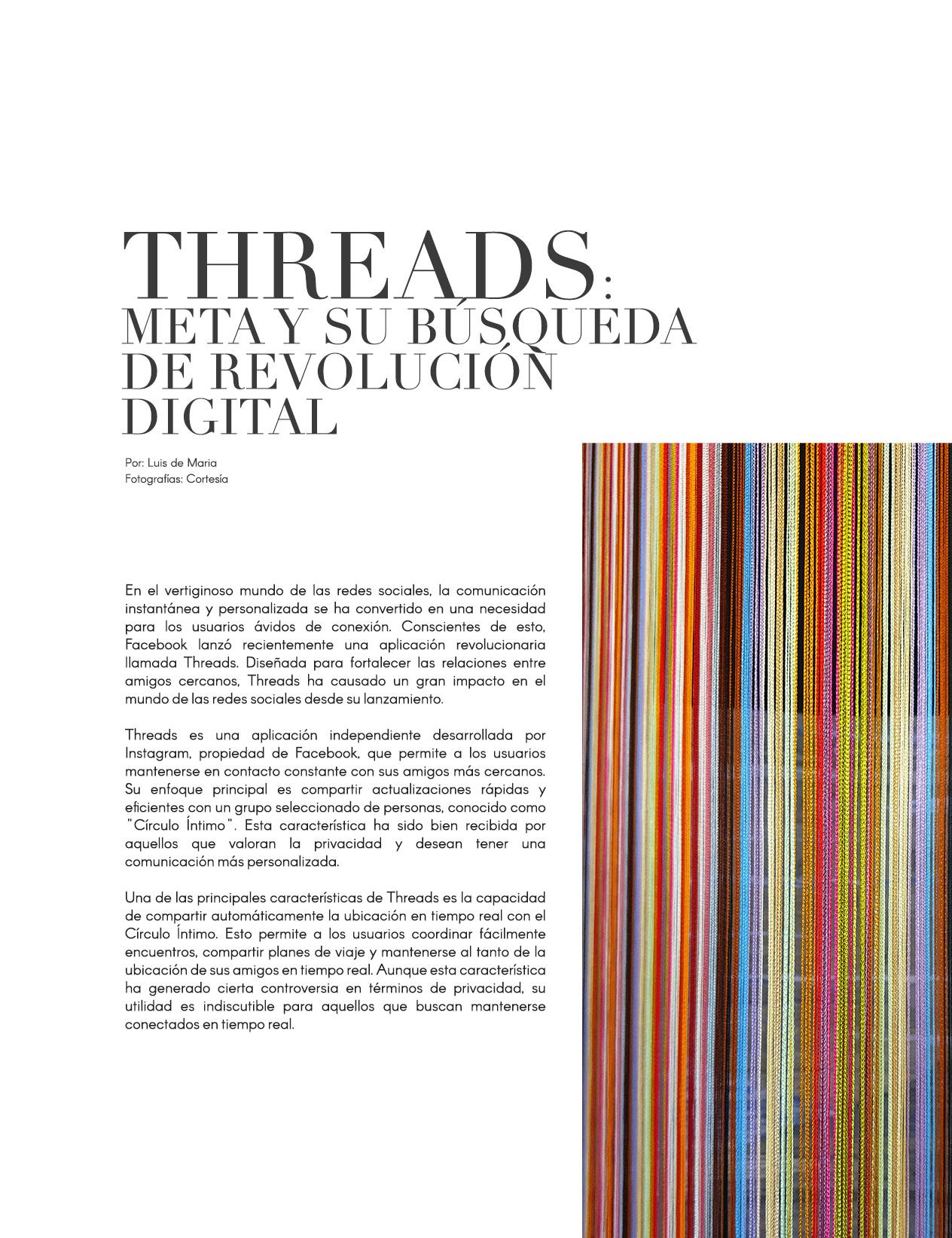 THREADS:
META Y SU BÚSQUEDA
DE REVOLUCIÓN
DIGITAL

Por: Luis de Maria
Fotografías: Cortesía

En el vertiginoso mundo de las redes sociales, la comunicación instantánea y personalizada se ha convertido en una necesidad para los usuarios ávidos de conexión. Conscientes de esto, Facebook lanzó recientemente una aplicación revolucionaria llamada Threads. Diseñada para fortalecer las relaciones entre amigos cercanos, Threads ha causado un gran impacto en el mundo de las redes sociales desde su lanzamiento.

Threads es una aplicación independiente desarrollada por Instagram, propiedad de Facebook, que permite a los usuarios mantenerse en contacto constante con sus amigos más cercanos. Su enfoque principal es compartir actualizaciones rápidas y eficientes con un grupo seleccionado de personas, conocido como "Círculo Íntimo". Esta característica ha sido bien recibida por aquellos que valoran la privacidad y desean tener una comunicación más personalizada.

Una de las principales características de Threads es la capacidad de compartir automáticamente la ubicación en tiempo real con el Círculo Íntimo. Esto permite a los usuarios coordinar fácilmente encuentros, compartir planes de viaje y mantenerse al tanto de la ubicación de sus amigos en tiempo real. Aunque esta característica ha generado cierta controversia en términos de privacidad, su utilidad es indiscutible para aquellos que buscan mantenerse conectados en tiempo real.